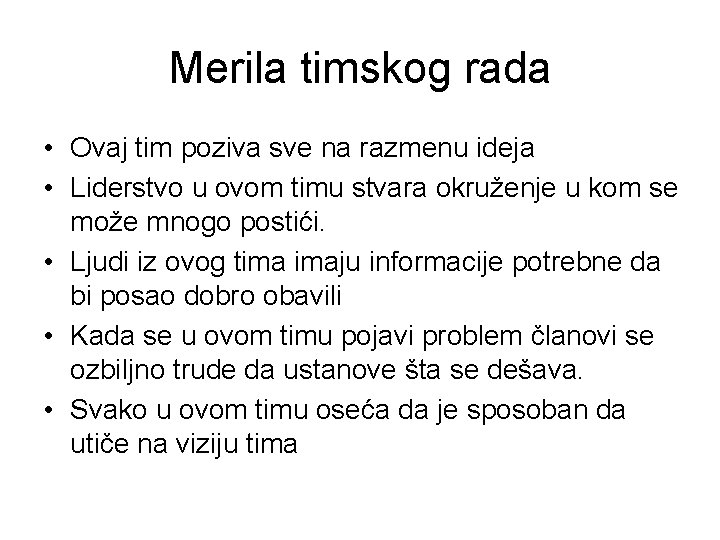 Merila timskog rada

• Ovaj tim poziva sve na razmenu ideja
• Liderstvo u ovom timu stvara okruženje u kom se može mnogo postići.
• Ljudi iz ovog tima imaju informacije potrebne da bi posao dobro obavili
• Kada se u ovom timu pojavi problem članovi se ozbiljno trude da ustanove šta se dešava.
• Svako u ovom timu oseća da je sposoban da utiče na viziju tima